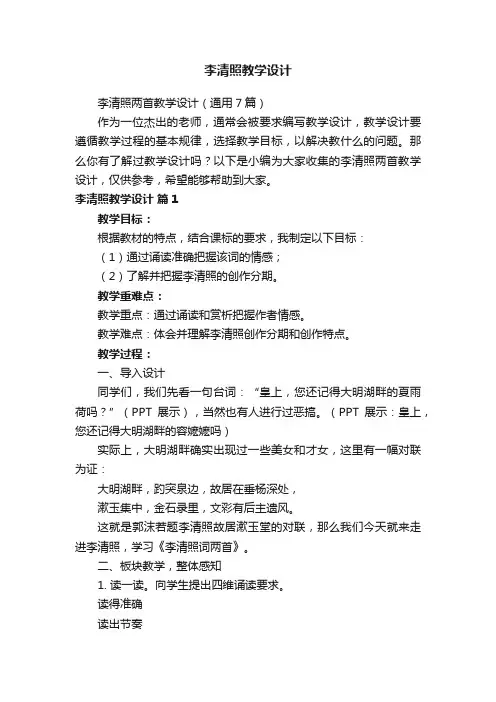 李清照教学设计

李清照两首教学设计（通用7篇）

作为一位杰出的老师，通常会被要求编写教学设计，教学设计要遵循教学过程的基本规律，选择教学目标，以解决教什么的问题。那么你有了解过教学设计吗？以下是小编为大家收集的李清照两首教学设计，仅供参考，希望能够帮助到大家。

李清照教学设计 篇1

教学目标：

根据教材的特点，结合课标的要求，我制定以下目标：

（1）通过诵读准确把握该词的情感；

（2）了解并把握李清照的创作分期。

教学重难点：

教学重点：通过诵读和赏析把握作者情感。

教学难点：体会并理解李清照创作分期和创作特点。

教学过程：

一、导入设计

同学们，我们先看一句台词：“皇上，您还记得大明湖畔的夏雨荷吗？”（PPT 展示），当然也有人进行过恶搞。（PPT 展示：皇上，您还记得大明湖畔的容嬷嬷吗）

实际上，大明湖畔确实出现过一些美女和才女，这里有一幅对联为证：

大明湖畔，趵突泉边，故居在垂杨深处，

漱玉集中，金石录里，文彩有后主遗风。

这就是郭沫若题李清照故居漱玉堂的对联，那么我们今天就来走进李清照，学习《李清照词两首》。

二、板块教学，整体感知

1. 读一读。向学生提出四维诵读要求。

读得准确

读出节奏